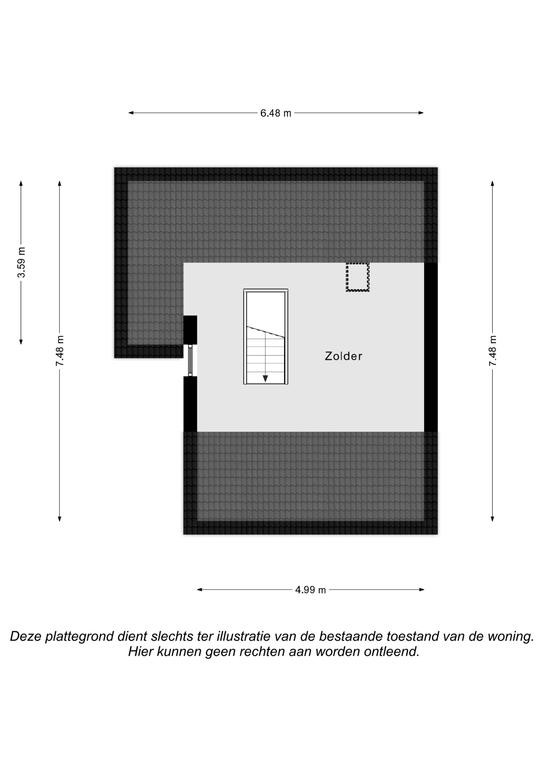 6.48 m

3.59 m

7.48 m

Zolder

7.48 m

4.99 m

Deze plattegrond dient slechts ter illustratie van de bestaande toestand van de woning. Hier kunnen geen rechten aan worden ontleend.